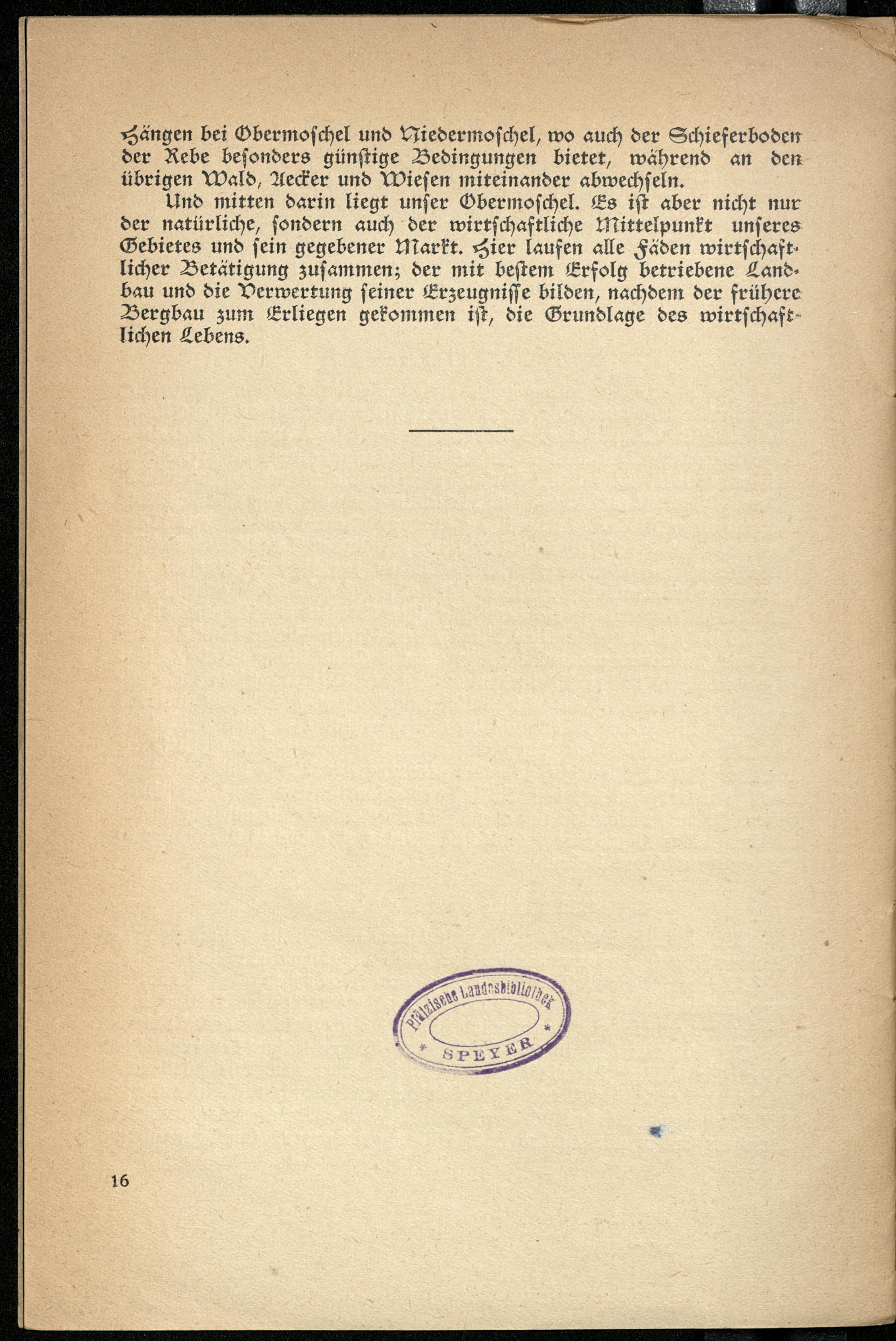 Hängen bei Obermoſchel und Niedermoſchel, wo auch der Schieferboden der Rebe beſonders günſtige Bedingungen bietet, während an den übrigen Wald, Aecker und Wieſen miteinander abwechſeln.

Und mitten darin liegt unſer Obermoſchel. Es iſt aber nicht nur der natürliche, ſondern auch der wirtſchaftliche Mittelpunkt unſeres Gebietes und ſein gegebener Markt. Hier laufen alle Fäden wirtſchaftlicher Betätigung zuſammen; der mit beſtem Erfolg betriebene Landbau und die Verwertung ſeiner Erzeugniſſe bilden, nachdem der frühere Bergbau zum Erliegen gekommen iſt, die Grundlage des wirtſchaftlichen Lebens.

Pfälzische Landesbibliothek * SPEYER *

16